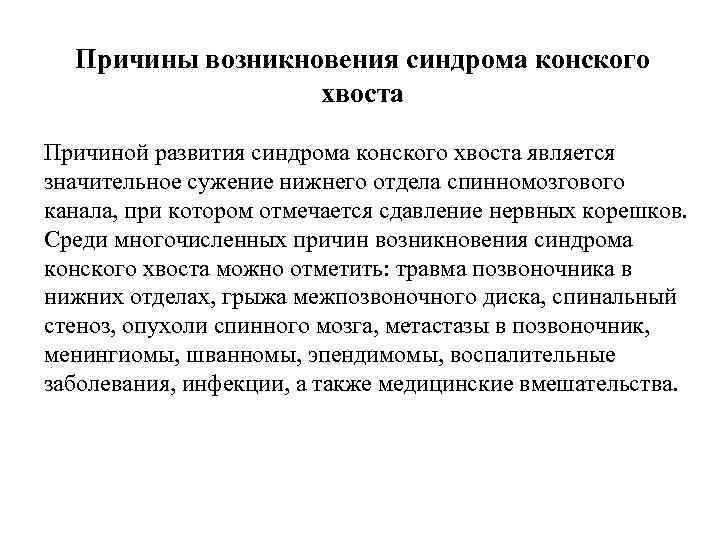 Причины возникновения синдрома конского хвоста

Причиной развития синдрома конского хвоста является значительное сужение нижнего отдела спинномозгового канала, при котором отмечается сдавление нервных корешков. Среди многочисленных причин возникновения синдрома конского хвоста можно отметить: травма позвоночника в нижних отделах, грыжа межпозвоночного диска, спинальный стеноз, опухоли спинного мозга, метастазы в позвоночник, менингиомы, шванномы, эпендимомы, воспалительные заболевания, инфекции, а также медицинские вмешательства.